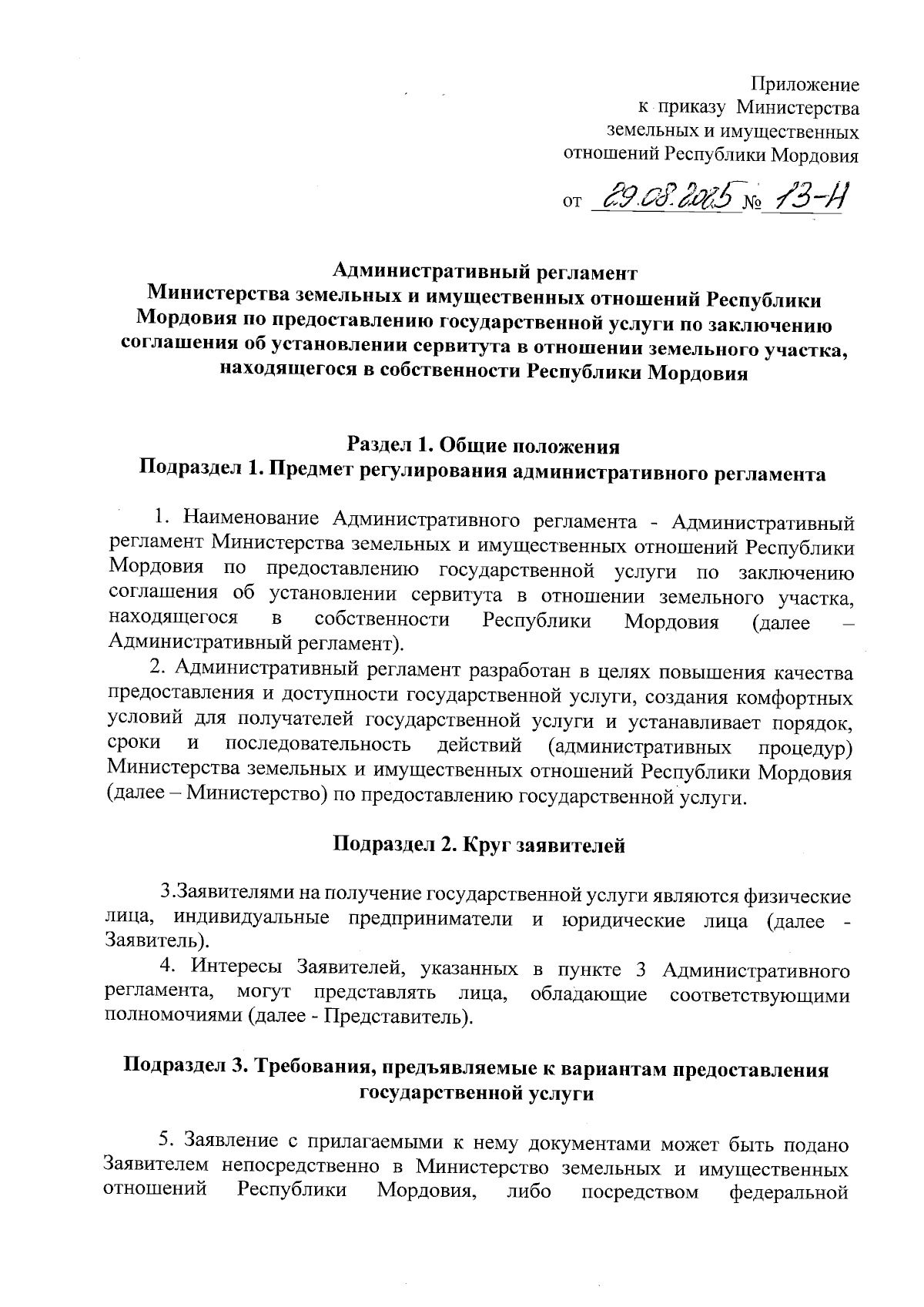 Приложение
к приказу Министерства
земельных и имущественных
отношений Республики Мордовия

от 29.08.2025 № 13-Н

Административный регламент
Министерства земельных и имущественных отношений Республики Мордовия по предоставлению государственной услуги по заключению соглашения об установлении сервитута в отношении земельного участка, находящегося в собственности Республики Мордовия

Раздел 1. Общие положения
Подраздел 1. Предмет регулирования административного регламента

1. Наименование Административного регламента - Административный регламент Министерства земельных и имущественных отношений Республики Мордовия по предоставлению государственной услуги по заключению соглашения об установлении сервитута в отношении земельного участка, находящегося в собственности Республики Мордовия (далее – Административный регламент).

2. Административный регламент разработан в целях повышения качества предоставления и доступности государственной услуги, создания комфортных условий для получателей государственной услуги и устанавливает порядок, сроки и последовательность действий (административных процедур) Министерства земельных и имущественных отношений Республики Мордовия (далее – Министерство) по предоставлению государственной услуги.

Подраздел 2. Круг заявителей

3.Заявителями на получение государственной услуги являются физические лица, индивидуальные предприниматели и юридические лица (далее - Заявитель).

4. Интересы Заявителей, указанных в пункте 3 Административного регламента, могут представлять лица, обладающие соответствующими полномочиями (далее - Представитель).

Подраздел 3. Требования, предъявляемые к вариантам предоставления государственной услуги

5. Заявление с прилагаемыми к нему документами может быть подано Заявителем непосредственно в Министерство земельных и имущественных отношений Республики Мордовия, либо посредством федеральной